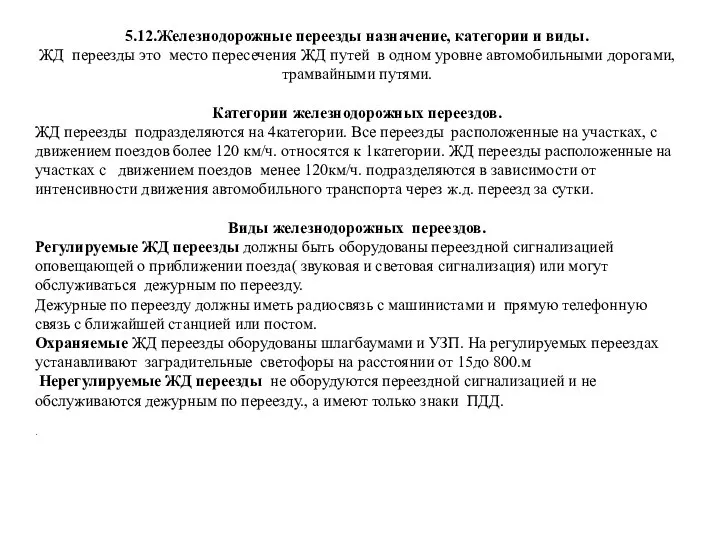 5.12.Железнодорожные переезды назначение, категории и виды.
ЖД переезды это место пересечения ЖД путей в одном уровне автомобильными дорогами, трамвайными путями.

Категории железнодорожных переездов.
ЖД переезды подразделяются на 4категории. Все переезды расположенные на участках, с движением поездов более 120 км/ч. относятся к 1категории. ЖД переезды расположенные на участках с движением поездов менее 120км/ч. подразделяются в зависимости от интенсивности движения автомобильного транспорта через ж.д. переезд за сутки.

Виды железнодорожных переездов.
Регулируемые ЖД переезды должны быть оборудованы переездной сигнализацией оповещающей о приближении поезда( звуковая и световая сигнализация) или могут обслуживаться дежурным по переезду.
Дежурные по переезду должны иметь радиосвязь с машинистами и прямую телефонную связь с ближайшей станцией или постом.
Охраняемые ЖД переезды оборудованы шлагбаумами и УЗП. На регулируемых переездах устанавливают заградительные светофоры на расстоянии от 15до 800.м
Нерегулируемые ЖД переезды не оборудуются переездной сигнализацией и не обслуживаются дежурным по переезду., а имеют только знаки ПДД.

.